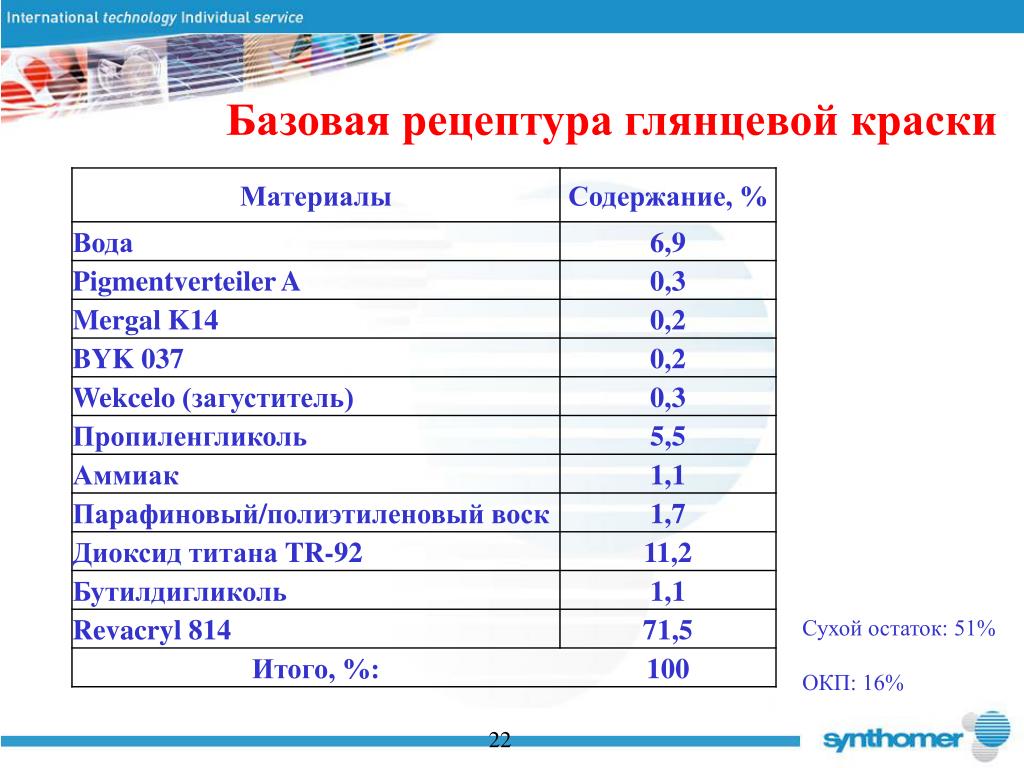 International technology Individual service

Базовая рецептура глянцевой краски

| Материалы | Содержание, % |
|---|---|
| Вода | 6,9 |
| Pigmentverteiler A | 0,3 |
| Mergal K14 | 0,2 |
| BYK 037 | 0,2 |
| Wekcelo (загуститель) | 0,3 |
| Пропиленгликоль | 5,5 |
| Аммиак | 1,1 |
| Парафиновый/полиэтиленовый воск | 1,7 |
| Диоксид титана TR-92 | 11,2 |
| Бутилдигликоль | 1,1 |
| Revacryl 814 | 71,5 |
| Итого, %: | 100 |

Сухой остаток: 51%

ОКП: 16%

22

synthomer